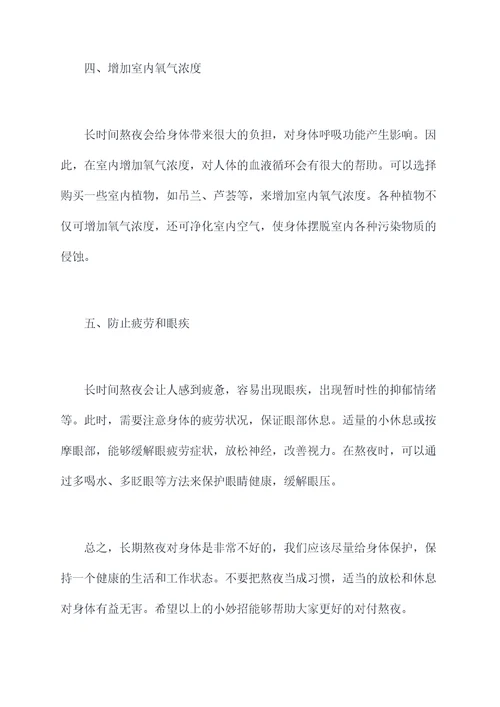 四、增加室内氧气浓度

长时间熬夜会给身体带来很大的负担，对身体呼吸功能产生影响。因此，在室内增加氧气浓度，对人体的血液循环会有很大的帮助。可以选择购买一些室内植物，如吊兰、芦荟等，来增加室内氧气浓度。各种植物不仅可增加氧气浓度，还可净化室内空气，使身体摆脱室内各种污染物质的侵蚀。

五、防止疲劳和眼疾

长时间熬夜会让人感到疲惫，容易出现眼疾，出现暂时性的抑郁情绪等。此时，需要注意身体的疲劳状况，保证眼部休息。适量的小休息或按摩眼部，能够缓解眼疲劳症状，放松神经，改善视力。在熬夜时，可以通过多喝水、多眨眼等方法来保护眼睛健康，缓解眼压。

总之，长期熬夜对身体是非常不好的，我们应该尽量给身体保护，保持一个健康的生活和工作状态。不要把熬夜当成习惯，适当的放松和休息对身体有益无害。希望以上的小妙招能够帮助大家更好的对付熬夜。